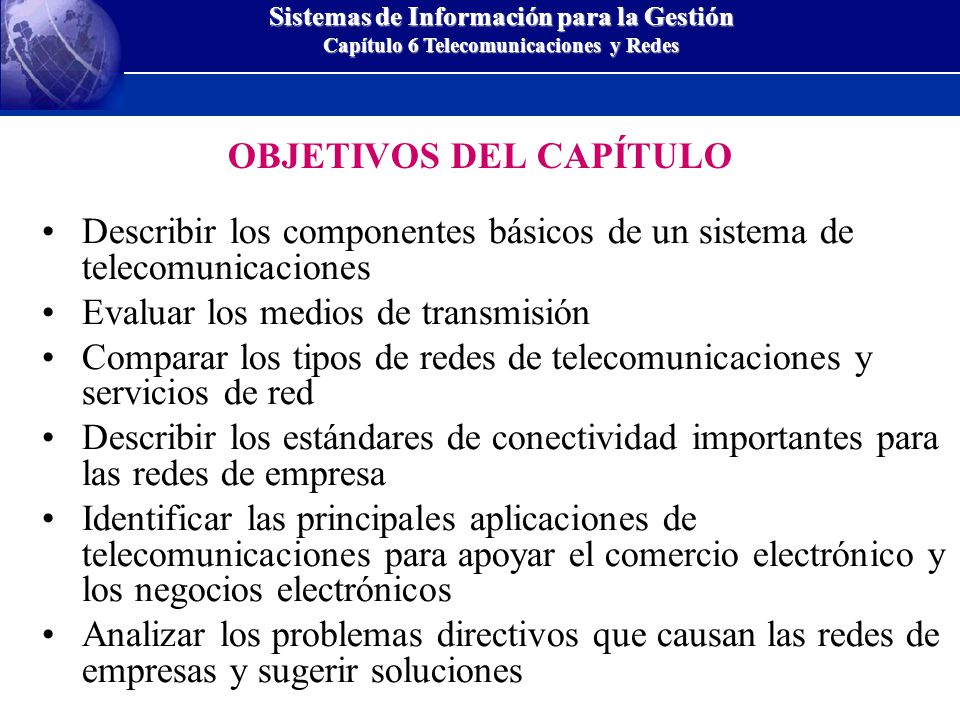 Sistemas de Información para la Gestión
Capítulo 6 Telecomunicaciones y Redes

OBJETIVOS DEL CAPÍTULO

• Describir los componentes básicos de un sistema de telecomunicaciones
• Evaluar los medios de transmisión
• Comparar los tipos de redes de telecomunicaciones y servicios de red
• Describir los estándares de conectividad importantes para las redes de empresa
• Identificar las principales aplicaciones de telecomunicaciones para apoyar el comercio electrónico y los negocios electrónicos
• Analizar los problemas directivos que causan las redes de empresas y sugerir soluciones